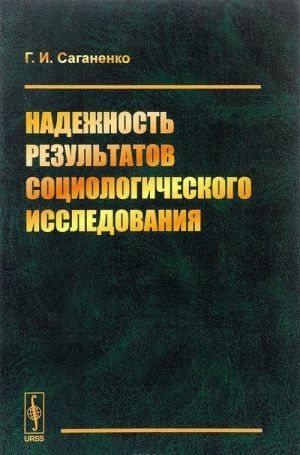 Г. И. Саганенко

НАДЕЖНОСТЬ РЕЗУЛЬТАТОВ СОЦИОЛОГИЧЕСКОГО ИССЛЕДОВАНИЯ

URSS